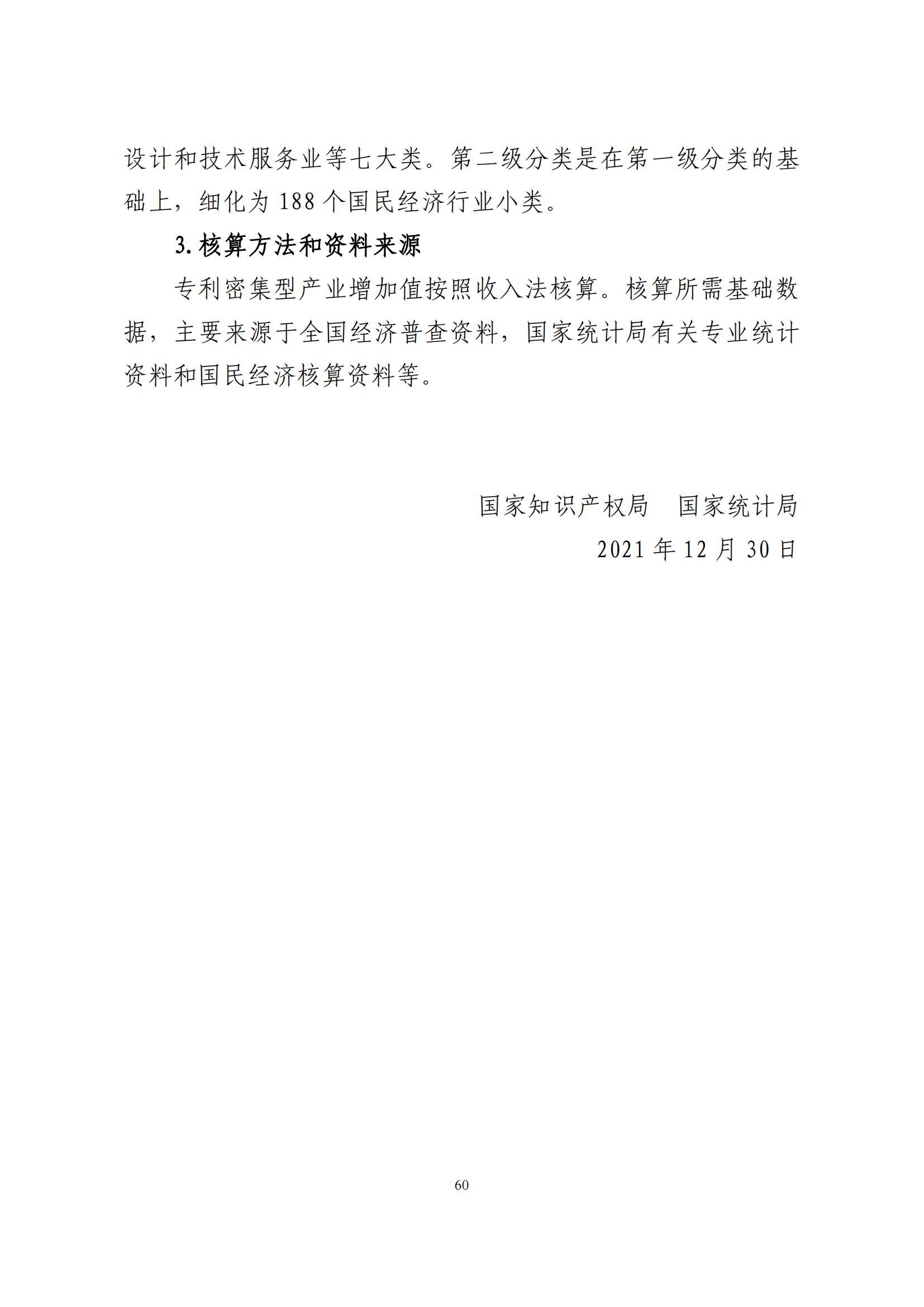 设计和技术服务业等七大类。第二级分类是在第一级分类的基础上，细化为 188 个国民经济行业小类。

3. 核算方法和资料来源

专利密集型产业增加值按照收入法核算。核算所需基础数据，主要来源于全国经济普查资料，国家统计局有关专业统计资料和国民经济核算资料等。

国家知识产权局　国家统计局

2021 年 12 月 30 日

60